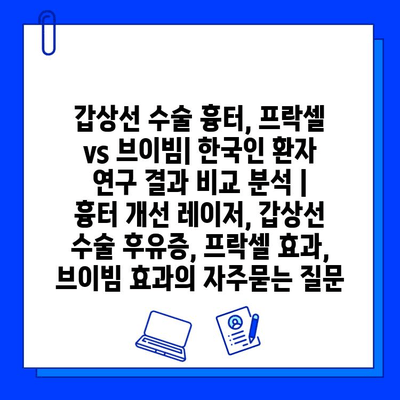 갑상선 수술 흉터, 프락셀 vs 브이빔| 한국인 환자 연구 결과 비교 분석 | 흉터 개선 레이저, 갑상선 수술 후유증, 프락셀 효과, 브이빔 효과의 자주묻는 질문